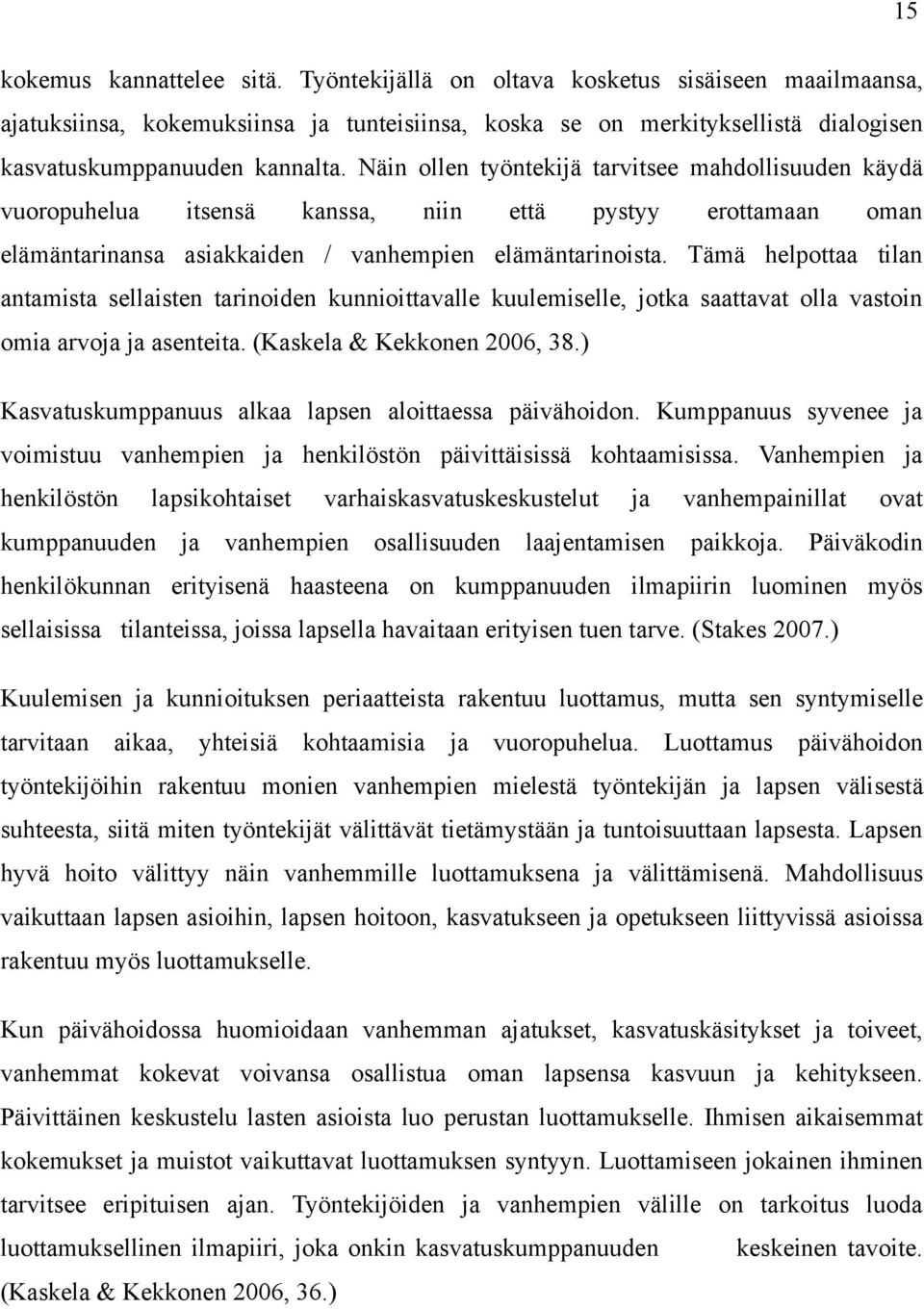 15

kokemus kannattelee sitä. Työntekijällä on oltava kosketus sisäiseen maailmaansa, ajatuksiinsa, kokemuksiinsa ja tunteisiinsa, koska se on merkityksellistä dialogisen kasvatuskumppanuuden kannalta. Näin ollen työntekijä tarvitsee mahdollisuuden käydä vuoropuhelua itsensä kanssa, niin että pystyy erottamaan oman elämäntarinansa asiakkaiden / vanhempien elämäntarinoista. Tämä helpottaa tilan antamista sellaisten tarinoiden kunnioittavalle kuulemiselle, jotka saattavat olla vastoin omia arvoja ja asenteita. (Kaskela & Kekkonen 2006, 38.)

Kasvatuskumppanuus alkaa lapsen aloittaessa päivähoidon. Kumppanuus syvenee ja voimistuu vanhempien ja henkilöstön päivittäisissä kohtaamisissa. Vanhempien ja henkilöstön lapsikohtaiset varhaiskasvatuskeskustelut ja vanhempainillat ovat kumppanuuden ja vanhempien osallisuuden laajentamisen paikkoja. Päiväkodin henkilökunnan erityisenä haasteena on kumppanuuden ilmapiirin luominen myös sellaisissa tilanteissa, joissa lapsella havaitaan erityisen tuen tarve. (Stakes 2007.)

Kuulemisen ja kunnioituksen periaatteista rakentuu luottamus, mutta sen syntymiselle tarvitaan aikaa, yhteisiä kohtaamisia ja vuoropuhelua. Luottamus päivähoidon työntekijöihin rakentuu monien vanhempien mielestä työntekijän ja lapsen välisestä suhteesta, siitä miten työntekijät välittävät tietämystään ja tuntoisuuttaan lapsesta. Lapsen hyvä hoito välittyy näin vanhemmille luottamuksena ja välittämisenä. Mahdollisuus vaikuttaan lapsen asioihin, lapsen hoitoon, kasvatukseen ja opetukseen liittyvissä asioissa rakentuu myös luottamukselle.

Kun päivähoidossa huomioidaan vanhemman ajatukset, kasvatuskäsitykset ja toiveet, vanhemmat kokevat voivansa osallistua oman lapsensa kasvuun ja kehitykseen. Päivittäinen keskustelu lasten asioista luo perustan luottamukselle. Ihmisen aikaisemmat kokemukset ja muistot vaikuttavat luottamuksen syntyyn. Luottamiseen jokainen ihminen tarvitsee eripituisen ajan. Työntekijöiden ja vanhempien välille on tarkoitus luoda luottamuksellinen ilmapiiri, joka onkin kasvatuskumppanuuden keskeinen tavoite. (Kaskela & Kekkonen 2006, 36.)